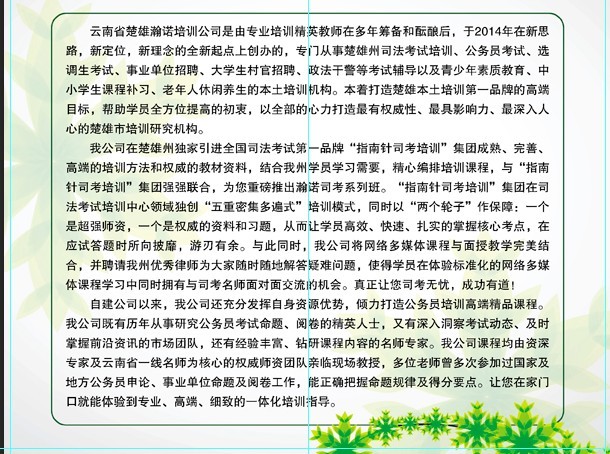 云南省楚雄瀚诺培训公司是由专业培训精英教师在多年筹备和酝酿后，于2014年在新思路，新定位，新理念的全新起点上创办的，专门从事楚雄州司法考试培训、公务员考试、选调生考试、事业单位招聘、大学生村官招聘、政法干警等考试辅导以及青少年素质教育、中小学生课程补习、老年人休闲养生的本土培训机构。本着打造楚雄本土培训第一品牌的高端目标，帮助学员全方位提高的初衷，以全部的心力打造最有权威性、最具影响力、最深入人心的楚雄市培训研究机构。

我公司在楚雄州独家引进全国司法考试第一品牌“指南针司考培训”集团成熟、完善、高端的培训方法和权威的教材资料，结合我州学员学习需要，精心编排培训课程，与“指南针司考培训”集团强强联合，为您重磅推出瀚诺司考系列班。“指南针司考培训”集团在司法考试培训中心领域独创“五重密集多遍式”培训模式，同时以“两个轮子”作保障：一个是超强师资，一个是权威的资料和习题，从而让学员高效、快速、扎实的掌握核心考点，在应试答题时所向披靡，游刃有余。与此同时，我公司将网络多媒体课程与面授教学完美结合，并聘请我州优秀律师为大家随时随地解答疑难问题，使得学员在体验标准化的网络多媒体课程学习中同时拥有与司考名师面对面交流的机会。真正让您司考无忧，成功有道！

自建公司以来，我公司还充分发挥自身资源优势，倾力打造公务员培训高端精品课程。我公司既有历年从事研究公务员考试命题、阅卷的精英人士，又有深入洞察考试动态、及时掌握前沿资讯的市场团队，还有经验丰富、钻研课程内容的名师专家。我公司课程均由资深专家及云南省一线名师为核心的权威师资团队亲临现场教授，多位老师曾多次参加过国家及地方公务员申论、事业单位命题及阅卷工作，能正确把握命题规律及得分要点。让您在家门口就能体验到专业、高端、细致的一体化培训指导。